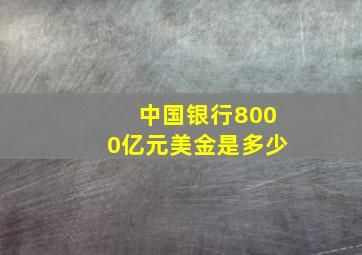 中国银行8000亿元美金是多少